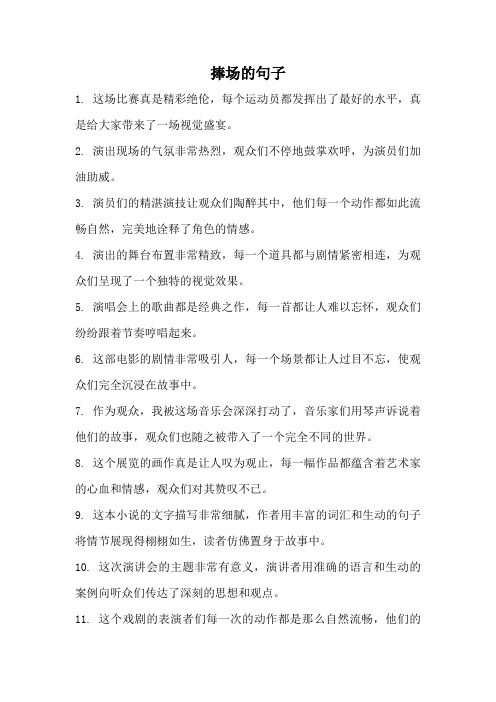 捧场的句子

1. 这场比赛真是精彩绝伦，每个运动员都发挥出了最好的水平，真是给大家带来了一场视觉盛宴。

2. 演出现场的气氛非常热烈，观众们不停地鼓掌欢呼，为演员们加油助威。

3. 演员们的精湛演技让观众们陶醉其中，他们每一个动作都如此流畅自然，完美地诠释了角色的情感。

4. 演出的舞台布置非常精致，每一个道具都与剧情紧密相连，为观众们呈现了一个独特的视觉效果。

5. 演唱会上的歌曲都是经典之作，每一首都让人难以忘怀，观众们纷纷跟着节奏哼唱起来。

6. 这部电影的剧情非常吸引人，每一个场景都让人过目不忘，使观众们完全沉浸在故事中。

7. 作为观众，我被这场音乐会深深打动了，音乐家们用琴声诉说着他们的故事，观众们也随之被带入了一个完全不同的世界。

8. 这个展览的画作真是让人叹为观止，每一幅作品都蕴含着艺术家的心血和情感，观众们对其赞叹不已。

9. 这本小说的文字描写非常细腻，作者用丰富的词汇和生动的句子将情节展现得栩栩如生，读者仿佛置身于故事中。

10. 这次演讲会的主题非常有意义，演讲者用准确的语言和生动的案例向听众们传达了深刻的思想和观点。

11. 这个戏剧的表演者们每一次的动作都是那么自然流畅，他们的